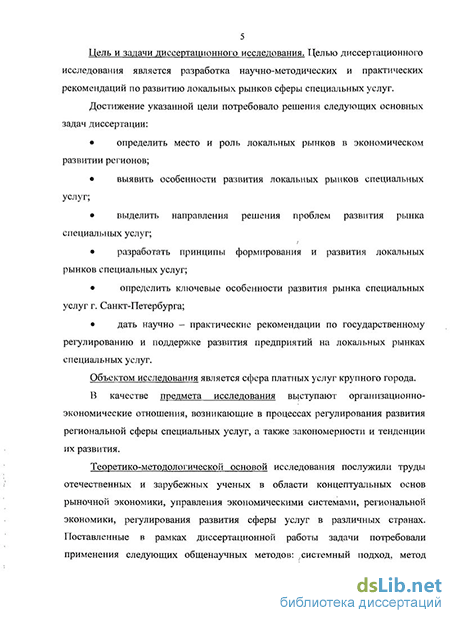 5

Цель и задачи диссертационного исследования. Целью диссертационного исследования является разработка научно-методических и практических рекомендаций по развитию локальных рынков сферы специальных услуг.

Достижение указанной цели потребовало решения следующих основных задач диссертации:

• определить место и роль локальных рынков в экономическом развитии регионов;

• выявить особенности развития локальных рынков специальных услуг;

• выделить направления решения проблем развития рынка специальных услуг;

• разработать принципы формирования и развития локальных рынков специальных услуг;

• определить ключевые особенности развития рынка специальных услуг г. Санкт-Петербурга;

• дать научно – практические рекомендации по государственному регулированию и поддержке развития предприятий на локальных рынках специальных услуг.

Объектом исследования является сфера платных услуг крупного города.

В качестве предмета исследования выступают организационно-экономические отношения, возникающие в процессах регулирования развития региональной сферы специальных услуг, а также закономерности и тенденции их развития.

Теоретико-методологической основой исследования послужили труды отечественных и зарубежных ученых в области концептуальных основ рыночной экономики, управления экономическими системами, региональной экономики, регулирования развития сферы услуг в различных странах. Поставленные в рамках диссертационной работы задачи потребовали применения следующих общенаучных методов: системный подход, метод

dsLib.net
библиотека диссертаций